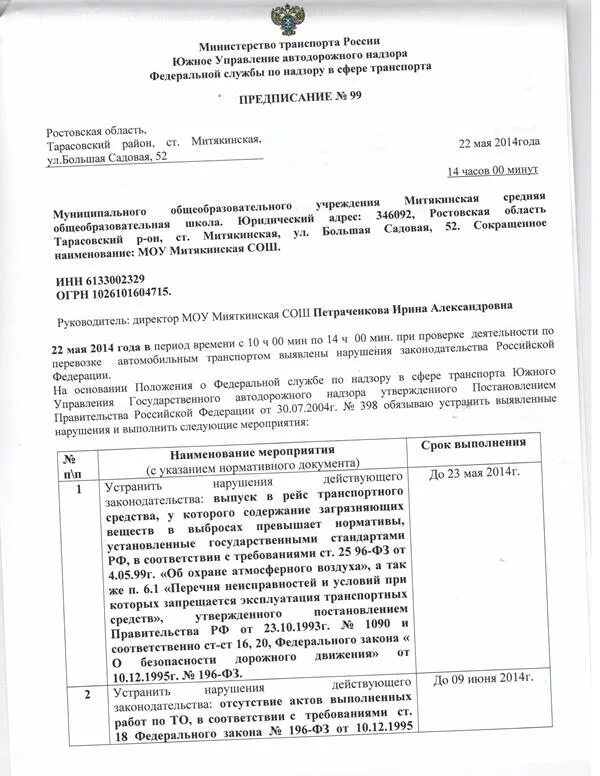 Министерство транспорта России
Южное Управление автодорожного надзора
Федеральной службы по надзору в сфере транспорта

ПРЕДПИСАНИЕ № 99

Ростовская область,
Тарасовский район, ст. Митякинская,
ул.Большая Садовая, 52

22 мая 2014года

14 часов 00 минут

Муниципального общеобразовательного учреждения Митякинская средняя общеобразовательная школа. Юридический адрес: 346092, Ростовская область Тарасовский р-он, ст. Митякинская, ул. Большая Садовая, 52. Сокращенное наименование: МОУ Митякинская СОШ.

ИНН 6133002329
ОГРН 1026101604715.

Руководитель: директор МОУ Мияткинская СОШ Петраченкова Ирина Александровна

22 мая 2014 года в период времени с 10 ч 00 мин по 14 ч 00 мин. при проверке деятельности по перевозке автомобильным транспортом выявлены нарушения законодательства Российской Федерации.
На основании Положения о Федеральной службе по надзору в сфере транспорта Южного Управления Государственного автодорожного надзора утвержденного Постановлением Правительства Российской Федерации от 30.07.2004г. № 398 обязываю устранить выявленные нарушения и выполнить следующие мероприятия:

| № п\п | Наименование мероприятия (с указанием нормативного документа) | Срок выполнения |
|---|---|---|
| 1 | Устранить нарушения действующего законодательства: выпуск в рейс транспортного средства, у которого содержание загрязняющих веществ в выбросах превышает нормативы, установленные государственными стандартами РФ, в соответствии с требованиями ст. 25 96-ФЗ от 4.05.99г. «Об охране атмосферного воздуха», а так же п. 6.1 «Перечня неисправностей и условий при которых запрещается эксплуатация транспортных средств», утвержденного постановлением Правительства РФ от 23.10.1993г. № 1090 и соответственно ст-ст 16, 20, Федерального закона « О безопасности дорожного движения» от 10.12.1995г. № 196-ФЗ. | До 23 мая 2014г. |
| 2 | Устранить нарушения действующего законодательства: отсутствие актов выполненных работ по ТО, в соответствии с требованиями ст. 18 Федерального закона № 196-ФЗ от 10.12.1995 | До 09 июня 2014г. |